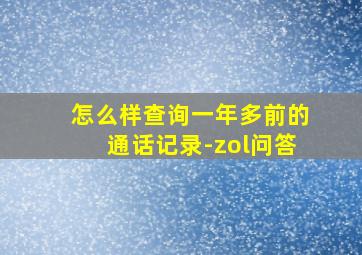 怎么样查询一年多前的通话记录-zol问答